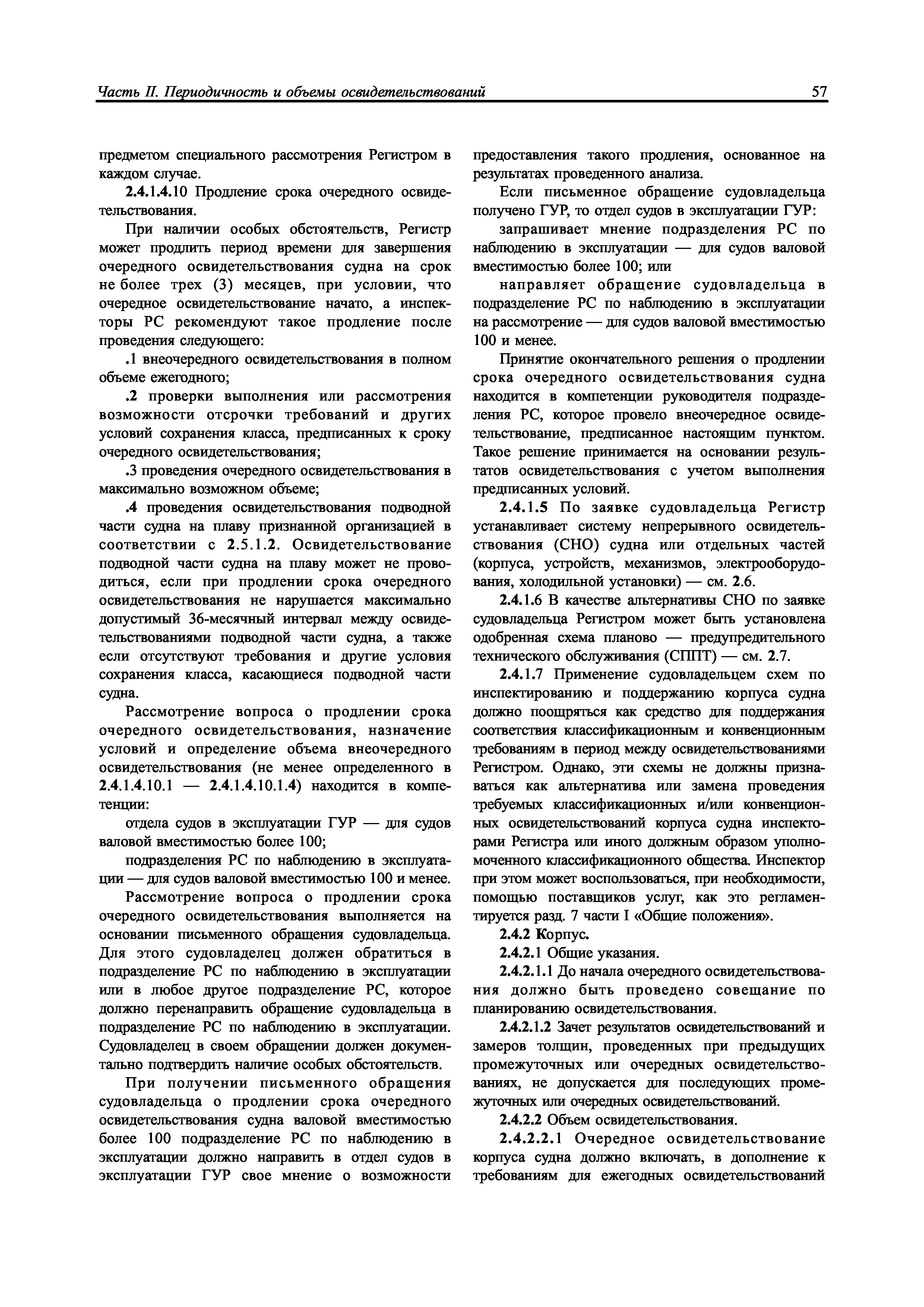 Часть II. Периодичность и объемы освидетельствований 57

предметом специального рассмотрения Регистром в каждом случае.

2.4.1.4.10 Продление срока очередного освидетельствования.

При наличии особых обстоятельств, Регистр может продлить период времени для завершения очередного освидетельствования судна на срок не более трех (3) месяцев, при условии, что очередное освидетельствование начато, а инспекторы РС рекомендуют такое продление после проведения следующего:

.1 внеочередного освидетельствования в полном объеме ежегодного;

.2 проверки выполнения или рассмотрения возможности отсрочки требований и других условий сохранения класса, предписанных к сроку очередного освидетельствования;

.3 проведения очередного освидетельствования в максимально возможном объеме;

.4 проведения освидетельствования подводной части судна на плаву признанной организацией в соответствии с 2.5.1.2. Освидетельствование подводной части судна на плаву может не проводиться, если при продлении срока очередного освидетельствования не нарушается максимально допустимый 36-месячный интервал между освидетельствованиями подводной части судна, а также если отсутствуют требования и другие условия сохранения класса, касающиеся подводной части судна.

Рассмотрение вопроса о продлении срока очередного освидетельствования, назначение условий и определение объема внеочередного освидетельствования (не менее определенного в 2.4.1.4.10.1 — 2.4.1.4.10.1.4) находится в компетенции:

отдела судов в эксплуатации ГУР — для судов валовой вместимостью более 100;

подразделения РС по наблюдению в эксплуатации — для судов валовой вместимостью 100 и менее.

Рассмотрение вопроса о продлении срока очередного освидетельствования выполняется на основании письменного обращения судовладельца. Для этого судовладелец должен обратиться в подразделение РС по наблюдению в эксплуатации или в любое другое подразделение РС, которое должно перенаправить обращение судовладельца в подразделение РС по наблюдению в эксплуатации. Судовладелец в своем обращении должен документально подтвердить наличие особых обстоятельств.

При получении письменного обращения судовладельца о продлении срока очередного освидетельствования судна валовой вместимостью более 100 подразделение РС по наблюдению в эксплуатации должно направить в отдел судов в эксплуатации ГУР свое мнение о возможности предоставления такого продления, основанное на результатах проведенного анализа.

Если письменное обращение судовладельца получено ГУР, то отдел судов в эксплуатации ГУР:

запрашивает мнение подразделения РС по наблюдению в эксплуатации — для судов валовой вместимостью более 100; или

направляет обращение судовладельца в подразделение РС по наблюдению в эксплуатации на рассмотрение — для судов валовой вместимостью 100 и менее.

Принятие окончательного решения о продлении срока очередного освидетельствования судна находится в компетенции руководителя подразделения РС, которое провело внеочередное освидетельствование, предписанное настоящим пунктом. Такое решение принимается на основании результатов освидетельствования с учетом выполнения предписанных условий.

2.4.1.5 По заявке судовладельца Регистр устанавливает систему непрерывного освидетельствования (СНО) судна или отдельных частей (корпуса, устройств, механизмов, электрооборудования, холодильной установки) — см. 2.6.

2.4.1.6 В качестве альтернативы СНО по заявке судовладельца Регистром может быть установлена одобренная схема планово — предупредительного технического обслуживания (СППТ) — см. 2.7.

2.4.1.7 Применение судовладельцем схем по инспектированию и поддержанию корпуса судна должно поощряться как средство для поддержания соответствия классификационным и конвенционным требованиям в период между освидетельствованиями Регистром. Однако, эти схемы не должны признаваться как альтернатива или замена проведения требуемых классификационных и/или конвенционных освидетельствований корпуса судна инспекторами Регистра или иного должным образом уполномоченного классификационного общества. Инспектор при этом может воспользоваться, при необходимости, помощью поставщиков услуг, как это регламентируется разд. 7 части I «Общие положения».

2.4.2 Корпус.

2.4.2.1 Общие указания.

2.4.2.1.1 До начала очередного освидетельствования должно быть проведено совещание по планированию освидетельствования.

2.4.2.1.2 Зачет результатов освидетельствований и замеров толщин, проведенных при предыдущих промежуточных или очередных освидетельствованиях, не допускается для последующих промежуточных или очередных освидетельствований.

2.4.2.2 Объем освидетельствования.

2.4.2.2.1 Очередное освидетельствование корпуса судна должно включать, в дополнение к требованиям для ежегодных освидетельствований